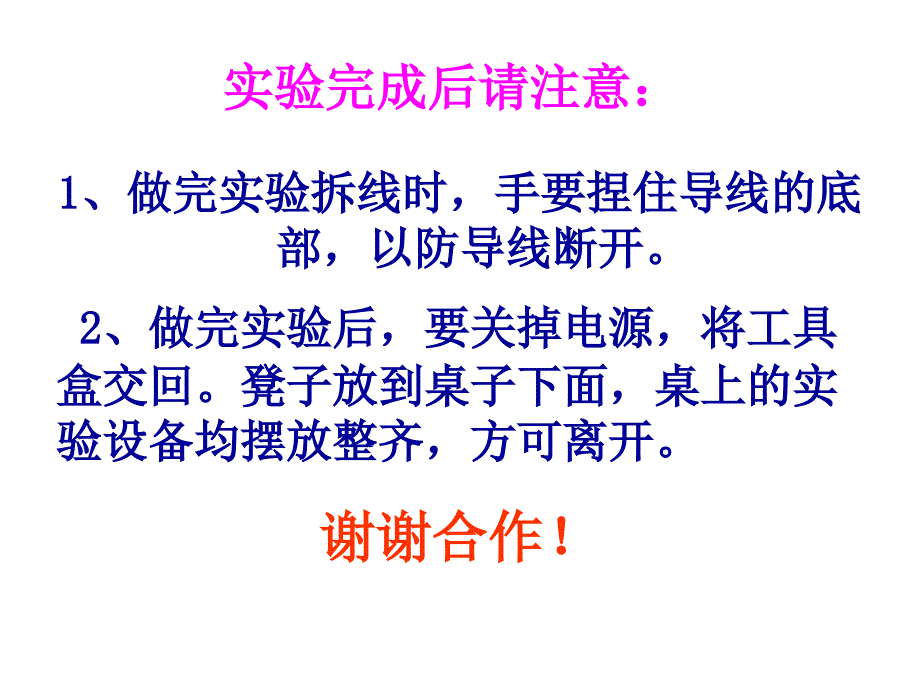 实验完成后请注意：

1、做完实验拆线时，手要捏住导线的底部，以防导线断开。

2、做完实验后，要关掉电源，将工具盒交回。凳子放到桌子下面，桌上的实验设备均摆放整齐，方可离开。

谢谢合作！